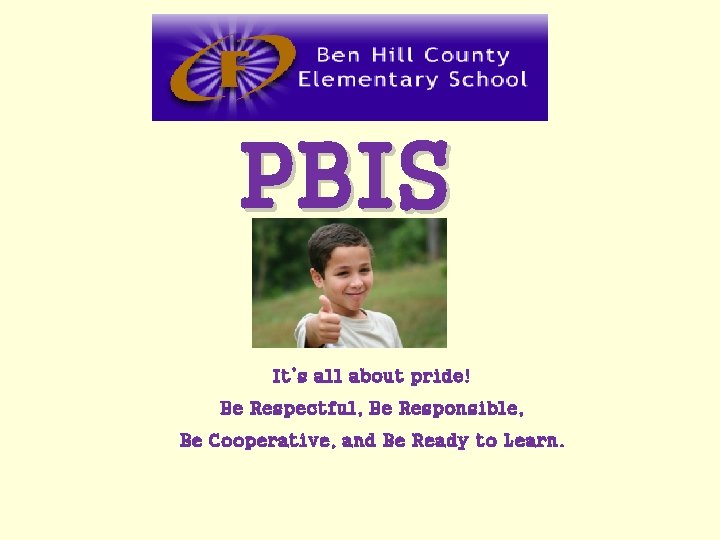 F

Ben Hill County
Elementary School

PBIS

It's all about pride!

Be Respectful, Be Responsible,

Be Cooperative, and Be Ready to Learn.